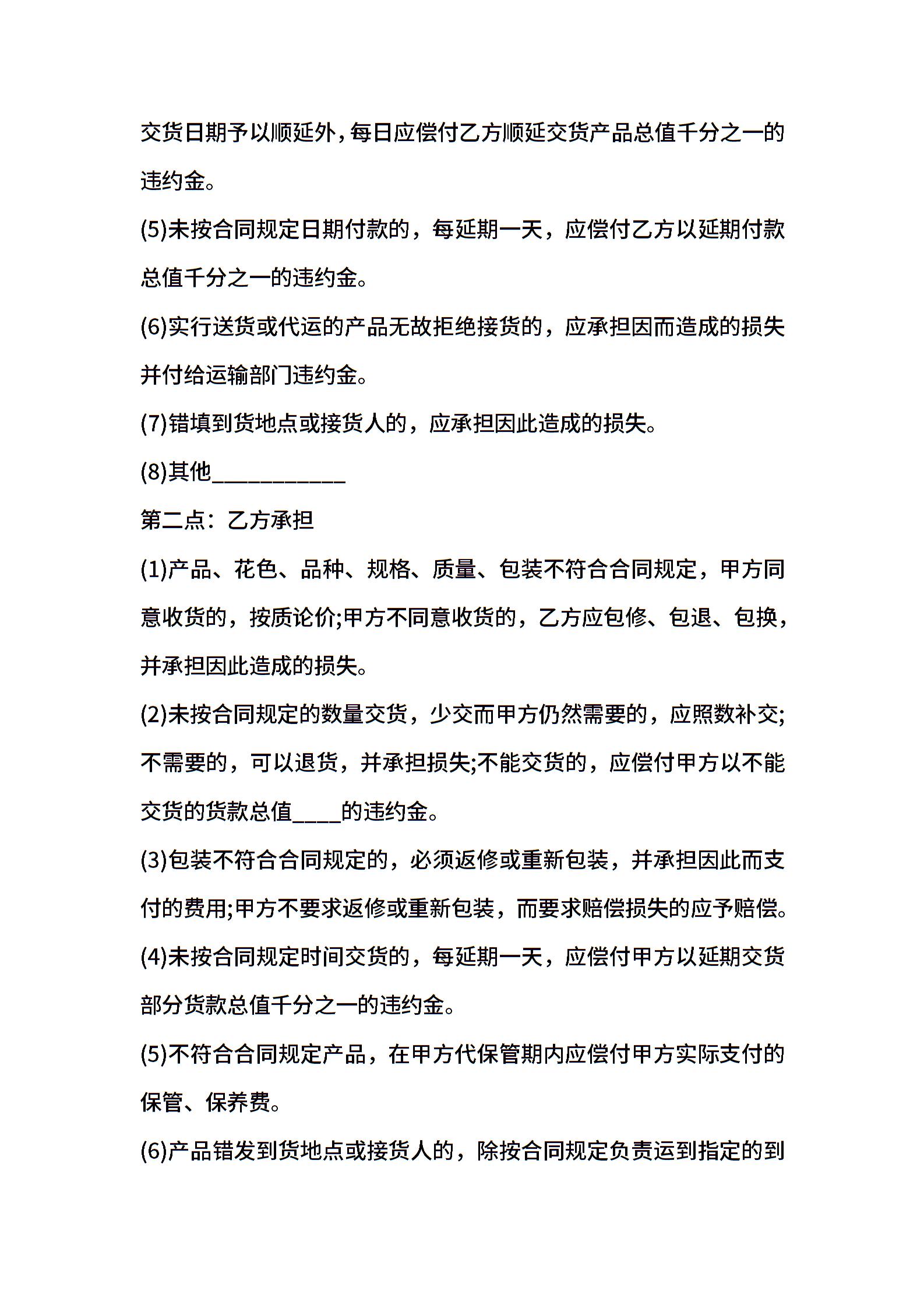 交货日期予以顺延外，每日应偿付乙方顺延交货产品总值千分之一的违约金。

(5)未按合同规定日期付款的，每延期一天，应偿付乙方以延期付款总值千分之一的违约金。

(6)实行送货或代运的产品无故拒绝接货的，应承担因而造成的损失并付给运输部门违约金。

(7)错填到货地点或接货人的，应承担因此造成的损失。

(8)其他____________

第二点：乙方承担

(1)产品、花色、品种、规格、质量、包装不符合合同规定，甲方同意收货的，按质论价;甲方不同意收货的，乙方应包修、包退、包换，并承担因此造成的损失。

(2)未按合同规定的数量交货，少交而甲方仍然需要的，应照数补交;不需要的，可以退货，并承担损失;不能交货的，应偿付甲方以不能交货的货款总值____的违约金。

(3)包装不符合合同规定的，必须返修或重新包装，并承担因此而支付的费用;甲方不要求返修或重新包装，而要求赔偿损失的应予赔偿。

(4)未按合同规定时间交货的，每延期一天，应偿付甲方以延期交货部分货款总值千分之一的违约金。

(5)不符合合同规定产品，在甲方代保管期内应偿付甲方实际支付的保管、保养费。

(6)产品错发到货地点或接货人的，除按合同规定负责运到指定的到